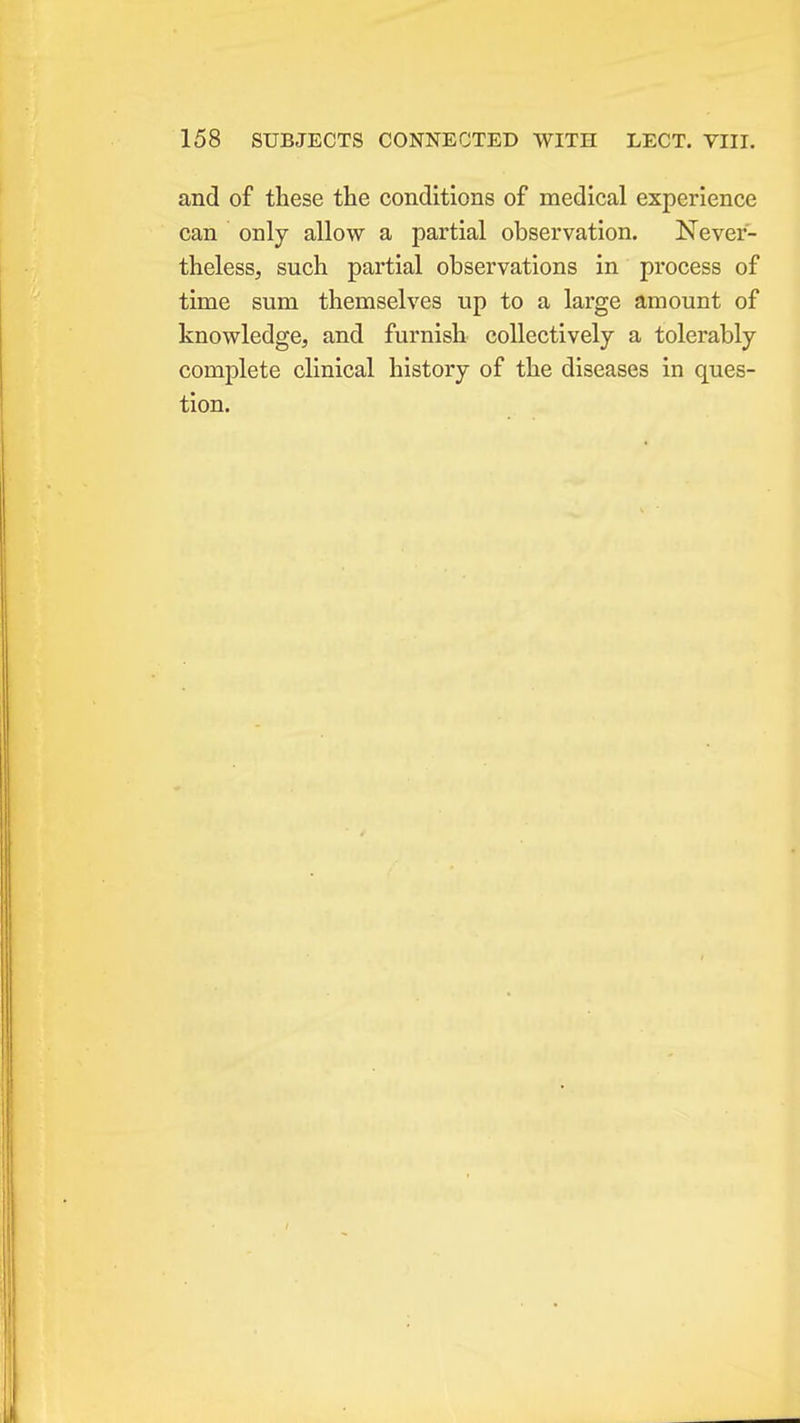 158 SUBJECTS CONNECTED WITH LECT. VIII.

and of these the conditions of medical experience can only allow a partial observation. Nevertheless, such partial observations in process of time sum themselves up to a large amount of knowledge, and furnish collectively a tolerably complete clinical history of the diseases in question.